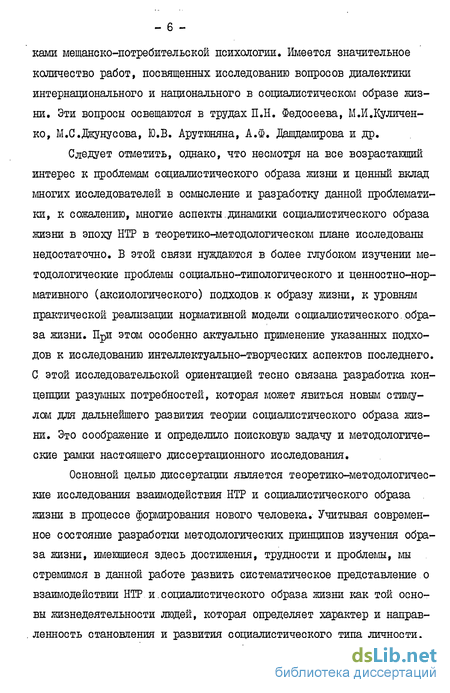 - 6 -

ками мещанско-потребительской психологии. Имеется значительное количество работ, посвященных исследованию вопросов диалектики интернационального и национального в социалистическом образе жизни. Эти вопросы освещаются в трудах П.Н. Федосеева, М.И.Куличенко, М.С.Джунусова, Ю.В. Арутюняна, А.Ф. Дашдамирова и др.

Следует отметить, однако, что несмотря на все возрастающий интерес к проблемам социалистического образа жизни и ценный вклад многих исследователей в осмысление и разработку данной проблематики, к сожалению, многие аспекты динамики социалистического образа жизни в эпоху НТР в теоретико-методологическом плане исследованы недостаточно. В этой связи нуждаются в более глубоком изучении методологические проблемы социально-типологического и ценностно-нормативного (аксиологического) подходов к образу жизни, к уровням практической реализации нормативной модели социалистического образа жизни. При этом особенно актуально применение указанных подходов к исследованию интеллектуально-творческих аспектов последнего. С этой исследовательской ориентацией тесно связана разработка концепции разумных потребностей, которая может явиться новым стимулом для дальнейшего развития теории социалистического образа жизни. Это соображение и определило поисковую задачу и методологические рамки настоящего диссертационного исследования.

Основной целью диссертации является теоретико-методологические исследования взаимодействия НТР и социалистического образа жизни в процессе формирования нового человека. Учитывая современное состояние разработки методологических принципов изучения образа жизни, имеющиеся здесь достижения, трудности и проблемы, мы стремимся в данной работе развить систематическое представление о взаимодействии НТР и социалистического образа жизни как той основы жизнедеятельности людей, которая определяет характер и направленность становления и развития социалистического типа личности.

dsLib.net
библиотека диссертаций